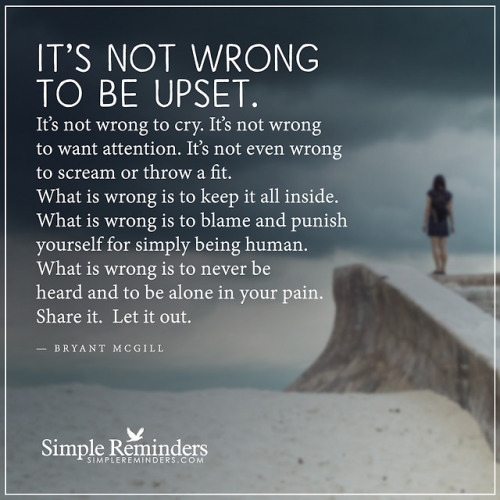 IT'S NOT WRONG TO BE UPSET.

It's not wrong to cry. It's not wrong to want attention. It's not even wrong to scream or throw a fit.
What is wrong is to keep it all inside.
What is wrong is to blame and punish yourself for simply being human.
What is wrong is to never be heard and to be alone in your pain.
Share it. Let it out.

— BRYANT MCGILL

Simple Reminders
SIMPLEREMINDERS.COM